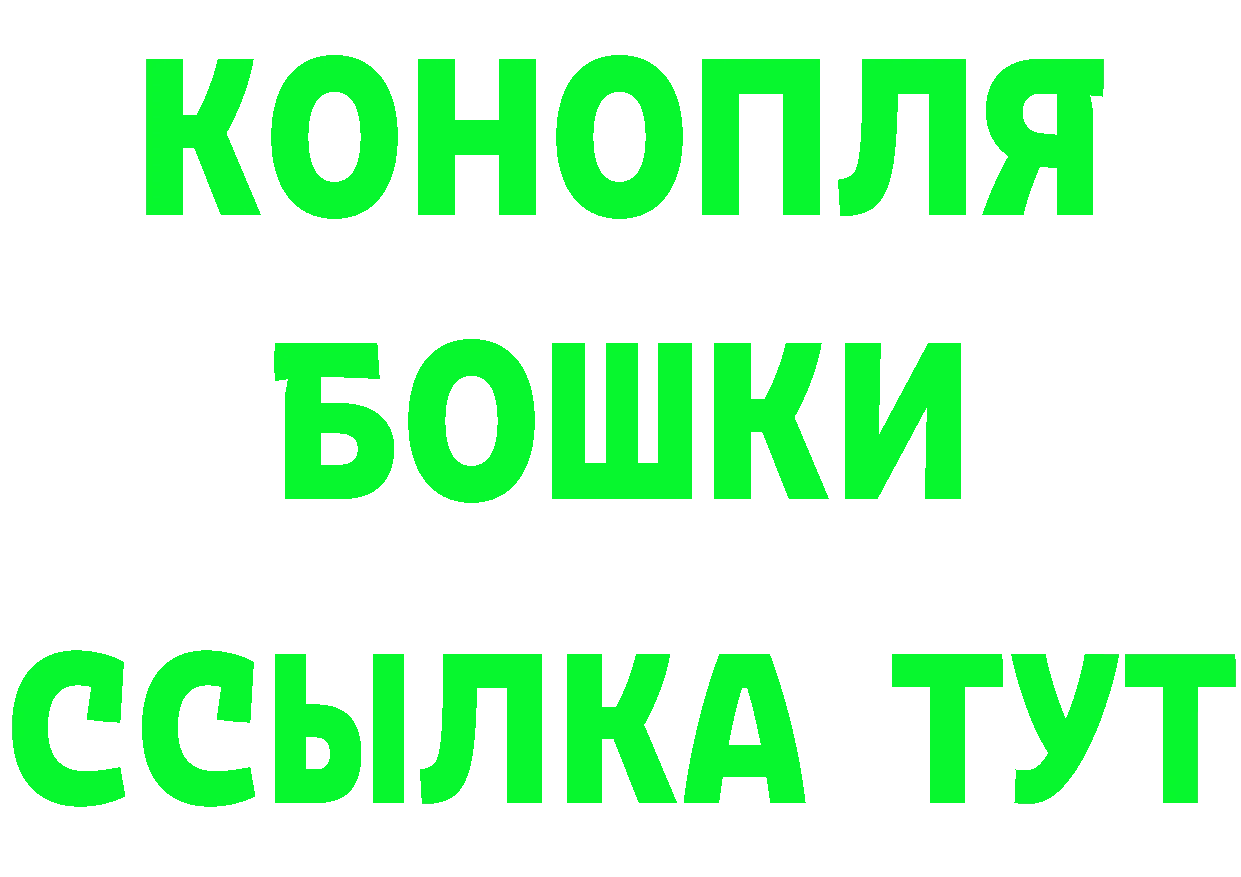 КОНОПЛЯ
БОШКИ
ССЫЛКА ТУТ